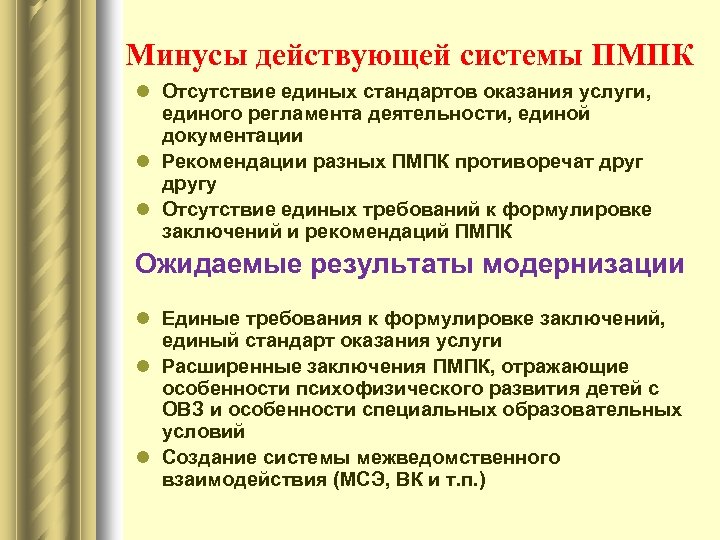 Минусы действующей системы ПМПК

- Отсутствие единых стандартов оказания услуги, единого регламента деятельности, единой документации
- Рекомендации разных ПМПК противоречат друг другу
- Отсутствие единых требований к формулировке заключений и рекомендаций ПМПК

Ожидаемые результаты модернизации

- Единые требования к формулировке заключений, единый стандарт оказания услуги
- Расширенные заключения ПМПК, отражающие особенности психофизического развития детей с ОВЗ и особенности специальных образовательных условий
- Создание системы межведомственного взаимодействия (МСЭ, ВК и т.п.)